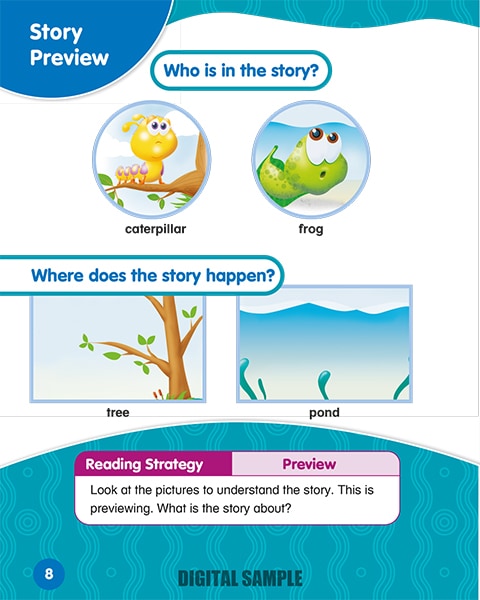 Story
Preview

Who is in the story?

caterpillar

frog

Where does the story happen?

tree

pond

Reading Strategy
Preview

Look at the pictures to understand the story. This is previewing. What is the story about?

8

DIGITAL SAMPLE